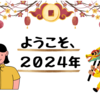 ようこそ、
２０２４年